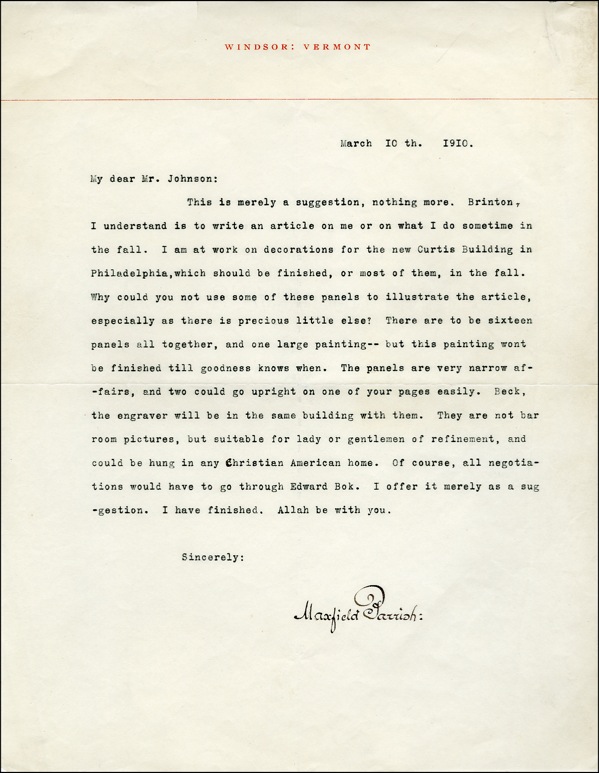 WINDSOR: VERMONT

March IO th. I9IO.

My dear Mr. Johnson:

This is merely a suggestion, nothing more. Brinton, I understand is to write an article on me or on what I do sometime in the fall. I am at work on decorations for the new Curtis Building in Philadelphia,which should be finished, or most of them, in the fall. Why could you not use some of these panels to illustrate the article, especially as there is precious little else? There are to be sixteen panels all together, and one large painting-- but this painting wont be finished till goodness knows when. The panels are very narrow af--fairs, and two could go upright on one of your pages easily. Beck, the engraver will be in the same building with them. They are not bar room pictures, but suitable for lady or gentlemen of refinement, and could be hung in any Christian American home. Of course, all negotiations would have to go through Edward Bok. I offer it merely as a sug-gestion. I have finished. Allah be with you.

Sincerely:

Maxfield Parrish: